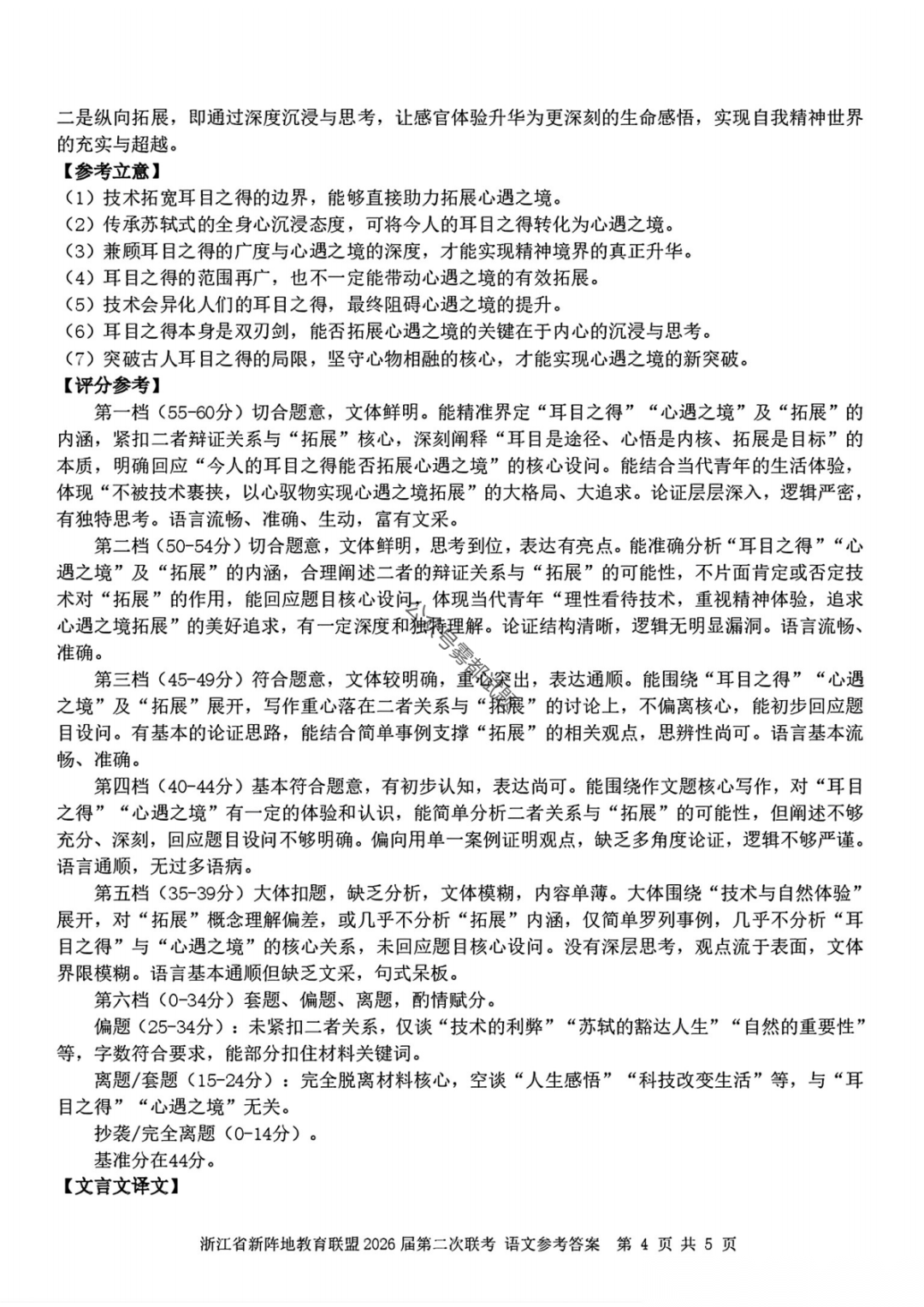 二是纵向拓展，即通过深度沉浸与思考，让感官体验升华为更深刻的生命感悟，实现自我精神世界的充实与超越。
【参考立意】
（1）技术拓宽耳目之得的边界，能够直接助力拓展心遇之境。
（2）传承苏轼式的全身心沉浸态度，可将今人的耳目之得转化为心遇之境。
（3）兼顾耳目之得的广度与心遇之境的深度，才能实现精神境界的真正升华。
（4）耳目之得的范围再广，也不一定能带动心遇之境的有效拓展。
（5）技术会异化人们的耳目之得，最终阻碍心遇之境的提升。
（6）耳目之得本身是双刃剑，能否拓展心遇之境的关键在于内心的沉浸与思考。
（7）突破古人耳目之得的局限，坚守心物相融的核心，才能实现心遇之境的新突破。
【评分参考】
第一档（55-60分）切合题意，文体鲜明。能精准界定“耳目之得”“心遇之境”及“拓展”的内涵，紧扣二者辩证关系与“拓展”核心，深刻阐释“耳目是途径、心悟是内核、拓展是目标”的本质，明确回应“今人的耳目之得能否拓展心遇之境”的核心设问。能结合当代青年的生活体验，体现“不被技术裹挟，以心驭物实现心遇之境拓展”的大格局、大追求。论证层层深入，逻辑严密，有独特思考。语言流畅、准确、生动，富有文采。
第二档（50-54分）切合题意，文体鲜明，思考到位，表达有亮点。能准确分析“耳目之得”“心遇之境”及“拓展”的内涵，合理阐述二者的辩证关系与“拓展”的可能性，不片面肯定或否定技术对“拓展”的作用，能回应题目核心设问，体现当代青年“理性看待技术，重视精神体验，追求心遇之境拓展”的美好追求，有一定深度和独特理解。论证结构清晰，逻辑无明显漏洞。语言流畅、准确。
第三档（45-49分）符合题意，文体较明确，重心突出，表达通顺。能围绕“耳目之得”“心遇之境”及“拓展”展开，写作重心落在二者关系与“拓展”的讨论上，不偏离核心，能初步回应题目设问。有基本的论证思路，能结合简单事例支撑“拓展”的相关观点，思辨性尚可。语言基本流畅、准确。
第四档（40-44分）基本符合题意，有初步认知，表达尚可。能围绕作文题核心写作，对“耳目之得”“心遇之境”有一定的体验和认识，能简单分析二者关系与“拓展”的可能性，但阐述不够充分、深刻，回应题目设问不够明确。偏向用单一案例证明观点，缺乏多角度论证，逻辑不够严谨。语言通顺，无过多语病。
第五档（35-39分）大体扣题，缺乏分析，文体模糊，内容单薄。大体围绕“技术与自然体验”展开，对“拓展”概念理解偏差，或几乎不分析“拓展”内涵，仅简单罗列事例，几乎不分析“耳目之得”与“心遇之境”的核心关系，未回应题目核心设问。没有深层思考，观点流于表面，文体界限模糊。语言基本通顺但缺乏文采，句式呆板。
第六档（0-34分）套题、偏题、离题，酌情赋分。
偏题（25-34分）：未紧扣二者关系，仅谈“技术的利弊”“苏轼的豁达人生”“自然的重要性”等，字数符合要求，能部分扣住材料关键词。
离题/套题（15-24分）：完全脱离材料核心，空谈“人生感悟”“科技改变生活”等，与“耳目之得”“心遇之境”无关。
抄袭/完全离题（0-14分）。
基准分在44分。
【文言文译文】

浙江省新阵地教育联盟2026届第二次联考 语文参考答案 第 4 页 共 5 页